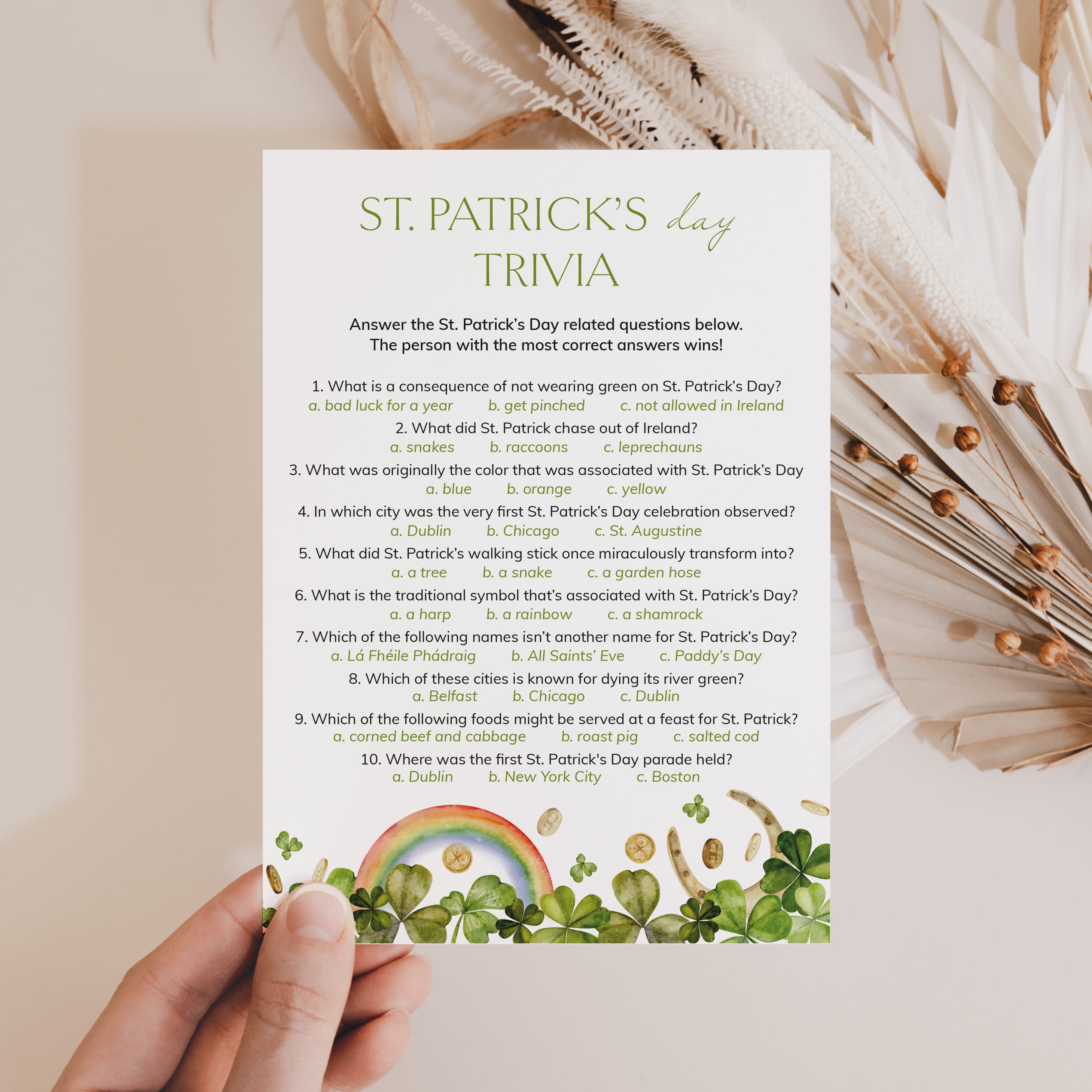 ST. PATRICK'S day
TRIVIA

Answer the St. Patrick's Day related questions below.
The person with the most correct answers wins!

1. What is a consequence of not wearing green on St. Patrick's Day?
a. bad luck for a year b. get pinched c. not allowed in Ireland

2. What did St. Patrick chase out of Ireland?
a. snakes b. raccoons c. leprechauns

3. What was originally the color that was associated with St. Patrick's Day
a. blue b. orange c. yellow

4. In which city was the very first St. Patrick's Day celebration observed?
a. Dublin b. Chicago c. St. Augustine

5. What did St. Patrick's walking stick once miraculously transform into?
a. a tree b. a snake c. a garden hose

6. What is the traditional symbol that's associated with St. Patrick's Day?
a. a harp b. a rainbow c. a shamrock

7. Which of the following names isn't another name for St. Patrick's Day?
a. Lá Fhéile Phádraig b. All Saints' Eve c. Paddy's Day

8. Which of these cities is known for dying its river green?
a. Belfast b. Chicago c. Dublin

9. Which of the following foods might be served at a feast for St. Patrick?
a. corned beef and cabbage b. roast pig c. salted cod

10. Where was the first St. Patrick's Day parade held?
a. Dublin b. New York City c. Boston